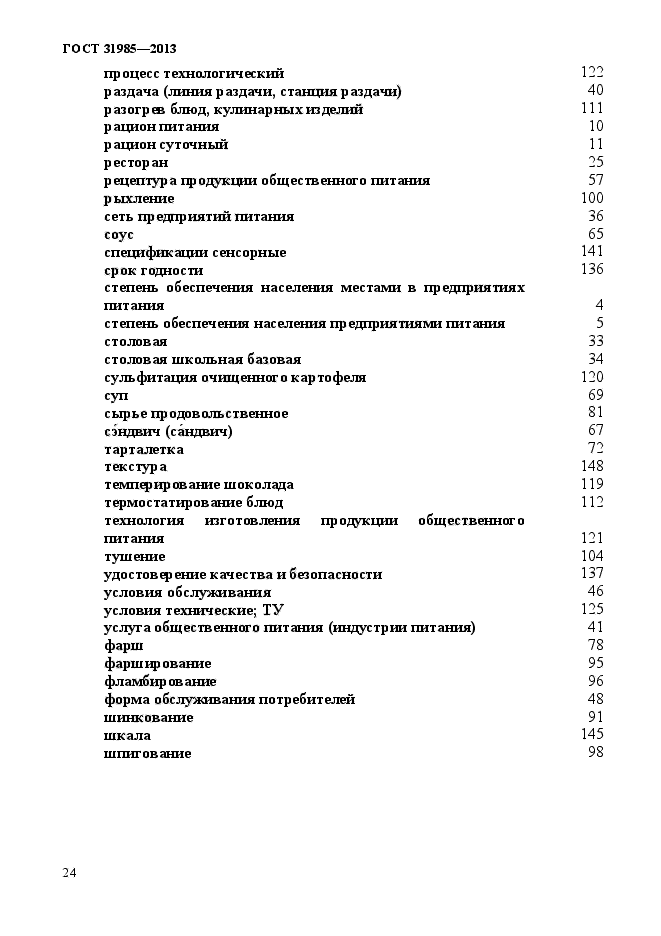 ГОСТ 31985—2013

процесс технологический 122
раздача (линия раздачи, станция раздачи) 40
разогрев блюд, кулинарных изделий 111
рацион питания 10
рацион суточный 11
ресторан 25
рецептура продукции общественного питания 57
рыхление 100
сеть предприятий питания 36
соус 65
спецификации сенсорные 141
срок годности 136
степень обеспечения населения местами в предприятиях питания 4
степень обеспечения населения предприятиями питания 5
столовая 33
столовая школьная базовая 34
сульфитация очищенного картофеля 120
суп 69
сырье продовольственное 81
сэ́ндвич (са́ндвич) 67
тарталетка 72
текстура 148
темперирование шоколада 119
термостатирование блюд 112
технология изготовления продукции общественного питания 121
тушение 104
удостоверение качества и безопасности 137
условия обслуживания 46
условия технические; ТУ 125
услуга общественного питания (индустрии питания) 41
фарш 78
фарширование 95
фламбирование 96
форма обслуживания потребителей 48
шинкование 91
шкала 145
шпигование 98

24